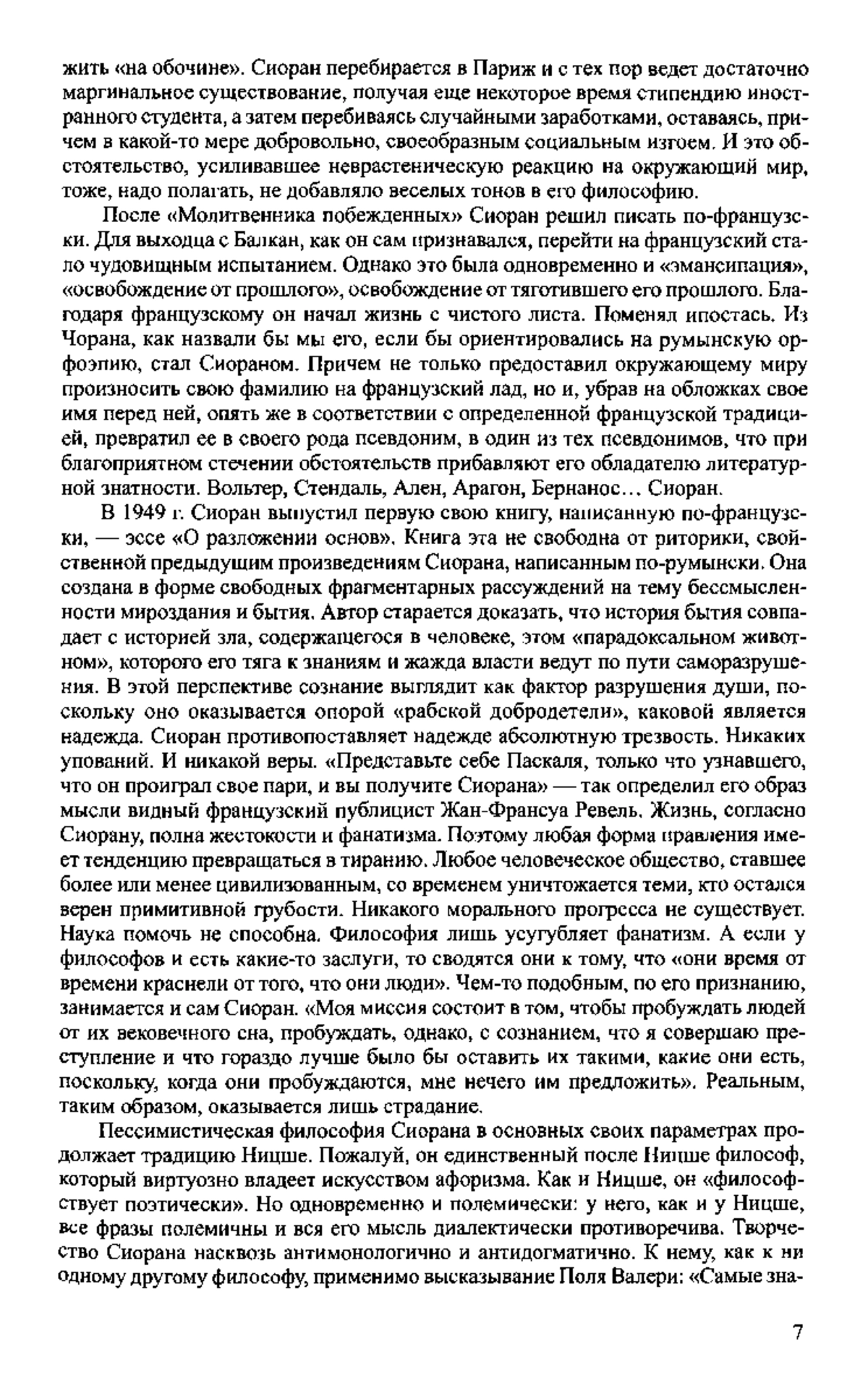 жить «на обочине». Сиоран перебирается в Париж и с тех пор ведет достаточно маргинальное существование, получая еще некоторое время стипендию иностранного студента, а затем перебиваясь случайными заработками, оставаясь, причем в какой-то мере добровольно, своеобразным социальным изгоем. И это обстоятельство, усиливавшее неврастеническую реакцию на окружающий мир, тоже, надо полагать, не добавляло веселых тонов в его философию.

После «Молитвенника побежденных» Сиоран решил писать по-французски. Для выходца с Балкан, как он сам признавался, перейти на французский стало чудовищным испытанием. Однако это была одновременно и «эмансипация», «освобождение от прошлого», освобождение от тяготившего его прошлого. Благодаря французскому он начал жизнь с чистого листа. Поменял ипостась. Из Чорана, как назвали бы мы его, если бы ориентировались на румынскую орфоэпию, стал Сиораном. Причем не только предоставил окружающему миру произносить свою фамилию на французский лад, но и, убрав на обложках свое имя перед ней, опять же в соответствии с определенной французской традицией, превратил ее в своего рода псевдоним, в один из тех псевдонимов, что при благоприятном стечении обстоятельств прибавляют его обладателю литературной знатности. Вольтер, Стендаль, Ален, Арагон, Бернанос... Сиоран.

В 1949 г. Сиоран выпустил первую свою книгу, написанную по-французски, — эссе «О разложении основ». Книга эта не свободна от риторики, свойственной предыдущим произведениям Сиорана, написанным по-румынски. Она создана в форме свободных фрагментарных рассуждений на тему бессмысленности мироздания и бытия. Автор старается доказать, что история бытия совпадает с историей зла, содержащегося в человеке, этом «парадоксальном животном», которого его тяга к знаниям и жажда власти ведут по пути саморазрушения. В этой перспективе сознание выглядит как фактор разрушения души, поскольку оно оказывается опорой «рабской добродетели», каковой является надежда. Сиоран противопоставляет надежде абсолютную трезвость. Никаких упований. И никакой веры. «Представьте себе Паскаля, только что узнавшего, что он проиграл свое пари, и вы получите Сиорана» — так определил его образ мысли видный французский публицист Жан-Франсуа Ревель. Жизнь, согласно Сиорану, полна жестокости и фанатизма. Поэтому любая форма правления имеет тенденцию превращаться в тиранию. Любое человеческое общество, ставшее более или менее цивилизованным, со временем уничтожается теми, кто остался верен примитивной грубости. Никакого морального прогресса не существует. Наука помочь не способна. Философия лишь усугубляет фанатизм. А если у философов и есть какие-то заслуги, то сводятся они к тому, что «они время от времени краснели от того, что они люди». Чем-то подобным, по его признанию, занимается и сам Сиоран. «Моя миссия состоит в том, чтобы пробуждать людей от их вековечного сна, пробуждать, однако, с сознанием, что я совершаю преступление и что гораздо лучше было бы оставить их такими, какие они есть, поскольку, когда они пробуждаются, мне нечего им предложить». Реальным, таким образом, оказывается лишь страдание.

Пессимистическая философия Сиорана в основных своих параметрах продолжает традицию Ницше. Пожалуй, он единственный после Ницше философ, который виртуозно владеет искусством афоризма. Как и Ницше, он «философствует поэтически». Но одновременно и полемически: у него, как и у Ницше, все фразы полемичны и вся его мысль диалектически противоречива. Творчество Сиорана насквозь антимонологично и антидогматично. К нему, как к ни одному другому философу, применимо высказывание Поля Валери: «Самые зна-

7